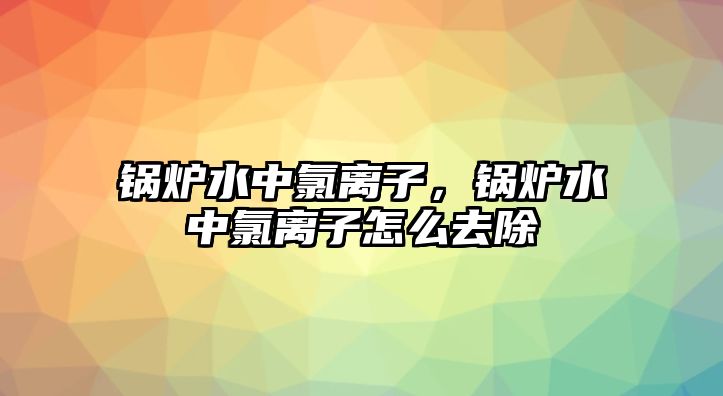 锅炉水中氯离子，锅炉水中氯离子怎么去除